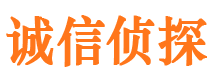 诚信侦探